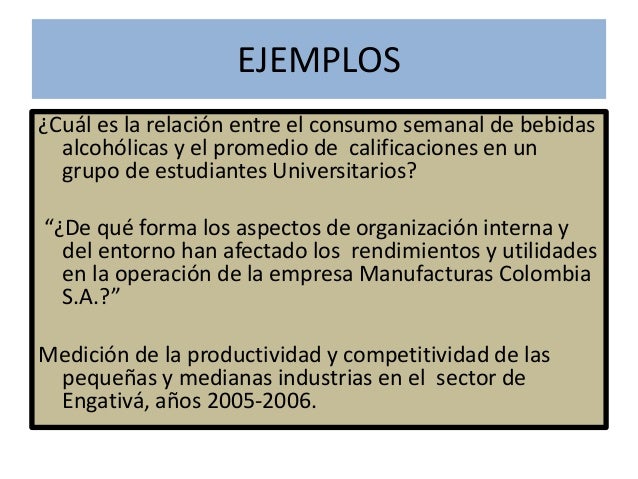 EJEMPLOS

¿Cuál es la relación entre el consumo semanal de bebidas alcohólicas y el promedio de calificaciones en un grupo de estudiantes Universitarios?

"¿De qué forma los aspectos de organización interna y del entorno han afectado los rendimientos y utilidades en la operación de la empresa Manufacturas Colombia S.A.?"

Medición de la productividad y competitividad de las pequeñas y medianas industrias en el sector de Engativá, años 2005-2006.